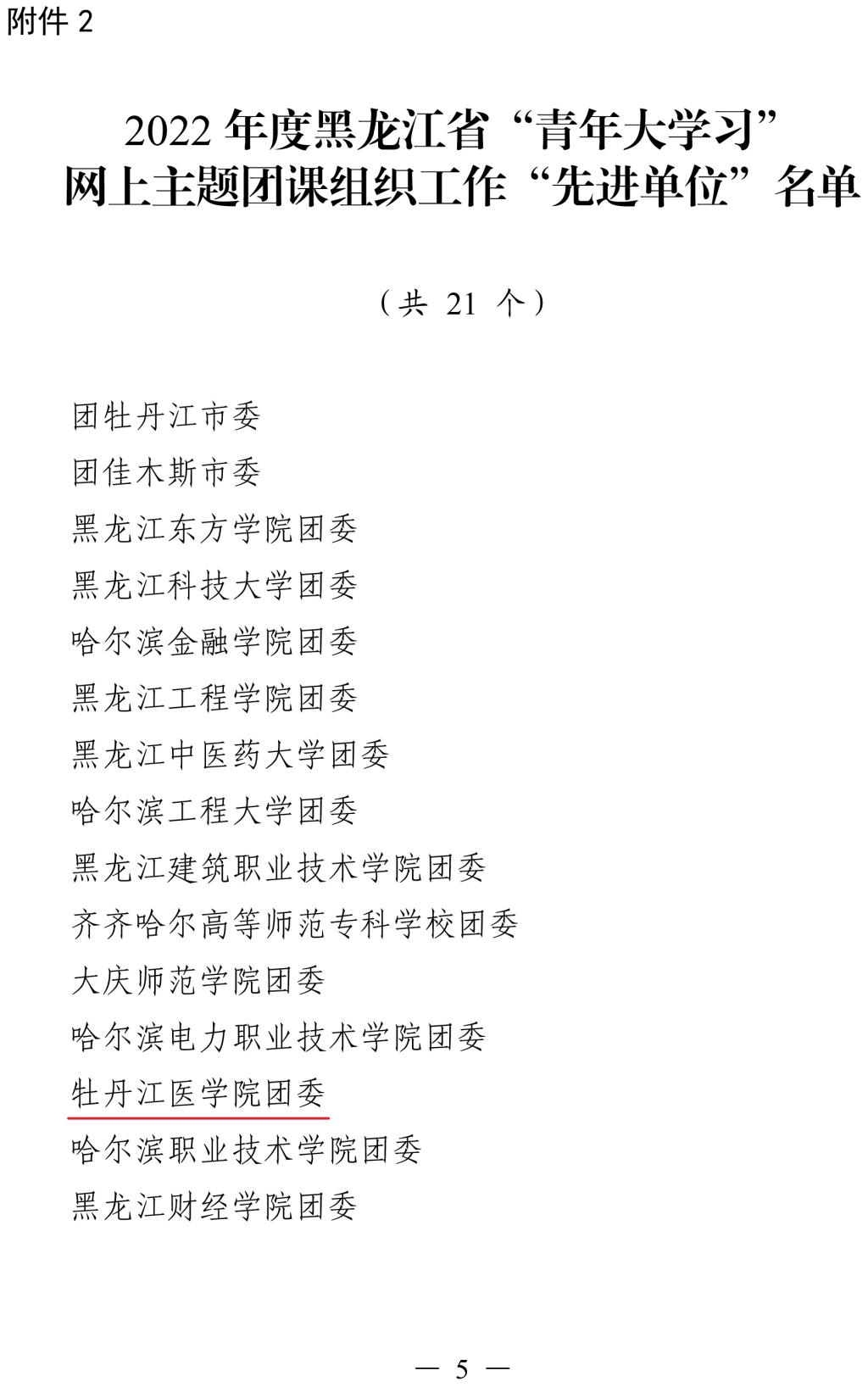 附件 2

2022 年度黑龙江省“青年大学习”网上主题团课组织工作“先进单位”名单

（共 21 个）

团牡丹江市委

团佳木斯市委

黑龙江东方学院团委

黑龙江科技大学团委

哈尔滨金融学院团委

黑龙江工程学院团委

黑龙江中医药大学团委

哈尔滨工程大学团委

黑龙江建筑职业技术学院团委

齐齐哈尔高等师范专科学校团委

大庆师范学院团委

哈尔滨电力职业技术学院团委

牡丹江医学院团委

哈尔滨职业技术学院团委

黑龙江财经学院团委

— 5 —